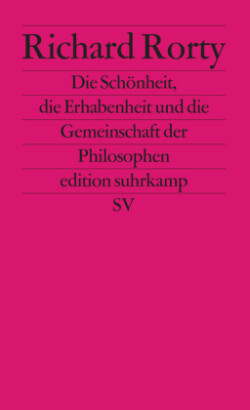 Richard Rorty

Die Schönheit, die Erhabenheit und die Gemeinschaft der Philosophen

edition suhrkamp

SV